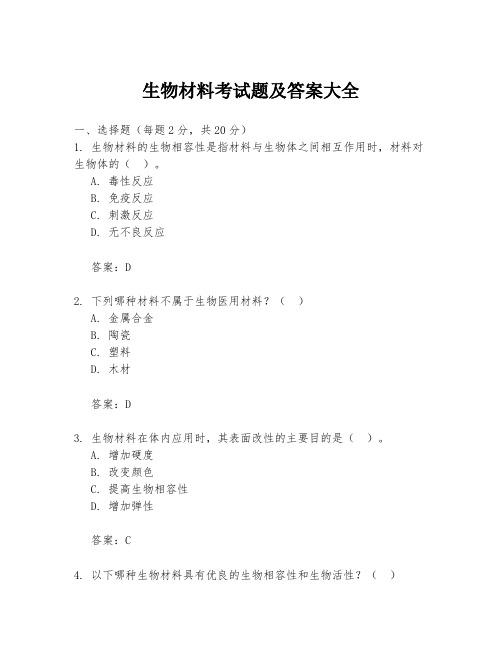 生物材料考试题及答案大全

一、选择题（每题2分，共20分）

1. 生物材料的生物相容性是指材料与生物体之间相互作用时，材料对生物体的（ ）。

A. 毒性反应

B. 免疫反应

C. 刺激反应

D. 无不良反应

答案：D

2. 下列哪种材料不属于生物医用材料？（ ）

A. 金属合金

B. 陶瓷

C. 塑料

D. 木材

答案：D

3. 生物材料在体内应用时，其表面改性的主要目的是（ ）。

A. 增加硬度

B. 改变颜色

C. 提高生物相容性

D. 增加弹性

答案：C

4. 以下哪种生物材料具有优良的生物相容性和生物活性？（ ）